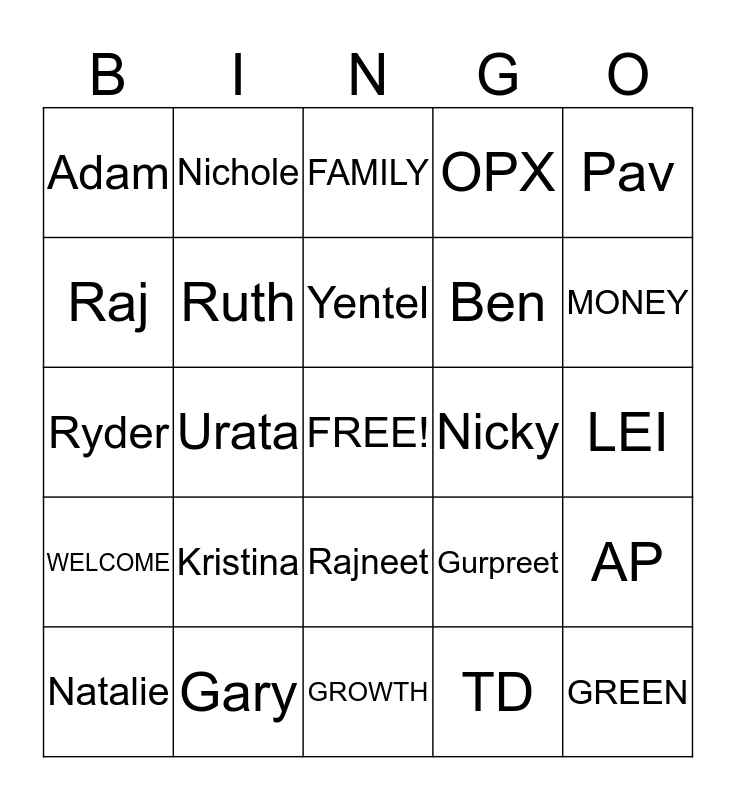 | B | I | N | G | O |
|---|---|---|---|---|
| Adam | Nichole | FAMILY | OPX | Pav |
| Raj | Ruth | Yentel | Ben | MONEY |
| Ryder | Urata | FREE! | Nicky | LEI |
| WELCOME | Kristina | Rajneet | Gurpreet | AP |
| Natalie | Gary | GROWTH | TD | GREEN |